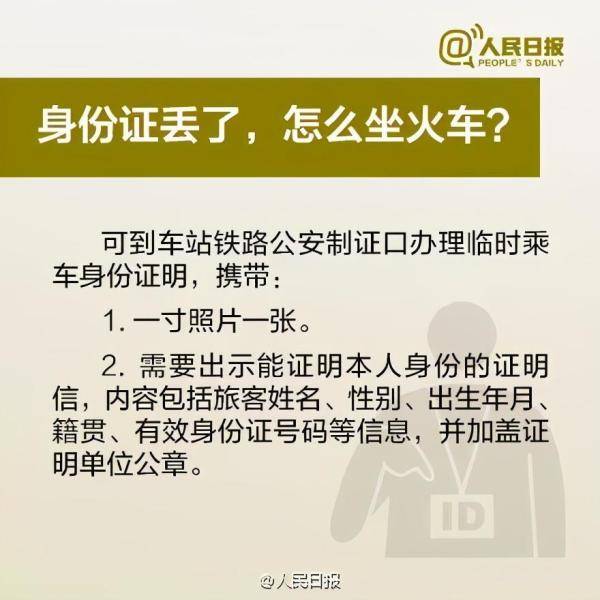 @人民日报
PEOPLE'S DAILY

身份证丢了，怎么坐火车？

可到车站铁路公安制证口办理临时乘车身份证明，携带：

1. 一寸照片一张。

2. 需要出示能证明本人身份的证明信，内容包括旅客姓名、性别、出生年月、籍贯、有效身份证号码等信息，并加盖证明单位公章。

ID

@人民日报